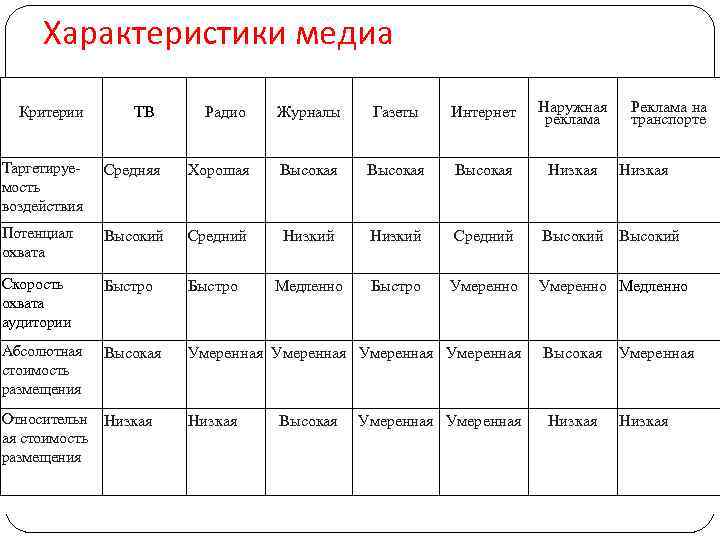 Характеристики медиа

| Критерии | ТВ | Радио | Журналы | Газеты | Интернет | Наружная реклама | Реклама на транспорте |
|---|---|---|---|---|---|---|---|
| Таргетируемость воздействия | Средняя | Хорошая | Высокая | Высокая | Высокая | Низкая | Низкая |
| Потенциал охвата | Высокий | Средний | Низкий | Низкий | Средний | Высокий | Высокий |
| Скорость охвата аудитории | Быстро | Быстро | Медленно | Быстро | Умеренно | Умеренно | Медленно |
| Абсолютная стоимость размещения | Высокая | Умеренная | Умеренная | Умеренная | Умеренная | Высокая | Умеренная |
| Относительная стоимость размещения | Низкая | Низкая | Высокая | Умеренная | Умеренная | Низкая | Низкая |